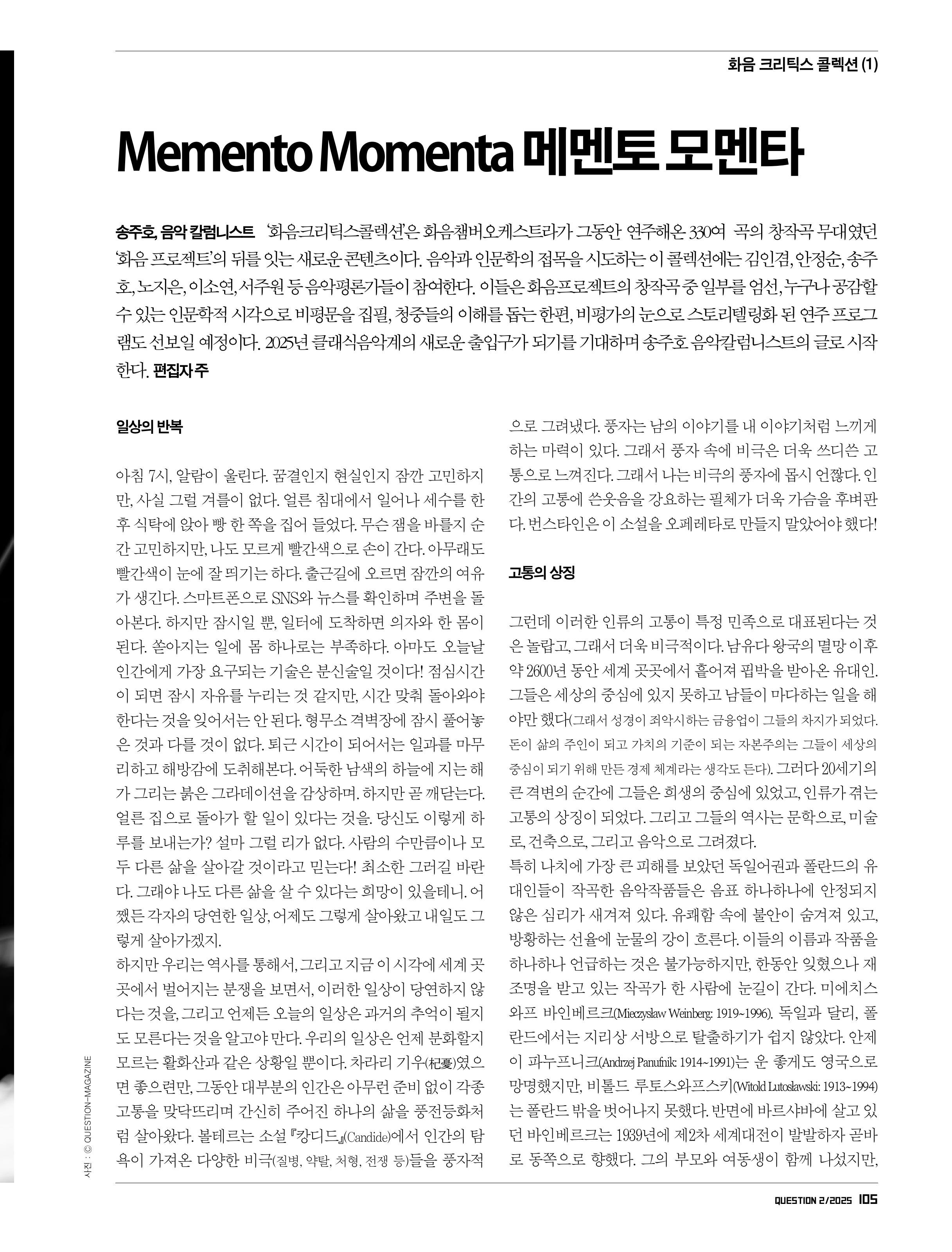 화음 크리틱스 콜렉션 (1)

Memento Momenta 메멘토 모멘타

송주호, 음악 칼럼니스트 '화음크리틱스콜렉션'은 화음챔버오케스트라가 그동안 연주해온 330여 곡의 창작곡 무대였던 '화음 프로젝트'의 뒤를 잇는 새로운 콘텐츠이다. 음악과 인문학의 접목을 시도하는 이 콜렉션에는 김인겸, 안정순, 송주호, 노지은, 이소연, 서주원 등 음악평론가들이 참여한다. 이들은 화음프로젝트의 창작곡 중 일부를 엄선, 누구나 공감할 수 있는 인문학적 시각으로 비평문을 집필, 청중들의 이해를 돕는 한편, 비평가의 눈으로 스토리텔링화 된 연주 프로그램도 선보일 예정이다. 2025년 클래식음악계의 새로운 출입구가 되기를 기대하며 송주호 음악칼럼니스트의 글로 시작한다. 편집자 주

일상의 반복

아침 7시, 알람이 울린다. 꿈결인지 현실인지 잠깐 고민하지만, 사실 그럴 겨를이 없다. 얼른 침대에서 일어나 세수를 한 후 식탁에 앉아 빵 한 쪽을 집어 들었다. 무슨 잼을 바를지 순간 고민하지만, 나도 모르게 빨간색으로 손이 간다. 아무래도 빨간색이 눈에 잘 띄기는 하다. 출근길에 오르면 잠깐의 여유가 생긴다. 스마트폰으로 SNS와 뉴스를 확인하며 주변을 돌아본다. 하지만 잠시일 뿐, 일터에 도착하면 의자와 한 몸이 된다. 쏟아지는 일에 몸 하나로는 부족하다. 아마도 오늘날 인간에게 가장 요구되는 기술은 분신술일 것이다! 점심시간이 되면 잠시 자유를 누리는 것 같지만, 시간 맞춰 돌아와야 한다는 것을 잊어서는 안 된다. 형무소 격벽장에 잠시 풀어놓은 것과 다를 것이 없다. 퇴근 시간이 되어서는 일과를 마무리하고 해방감에 도취해본다. 어둑한 남색의 하늘에 지는 해가 그리는 붉은 그라데이션을 감상하며. 하지만 곧 깨닫는다. 얼른 집으로 돌아가 할 일이 있다는 것을. 당신도 이렇게 하루를 보내는가? 설마 그럴 리가 없다. 사람의 수만큼이나 모두 다른 삶을 살아갈 것이라고 믿는다! 최소한 그러길 바란다. 그래야 나도 다른 삶을 살 수 있다는 희망이 있을테니. 어쨌든 각자의 당연한 일상, 어제도 그렇게 살아왔고 내일도 그렇게 살아가겠지.
하지만 우리는 역사를 통해서, 그리고 지금 이 시각에 세계 곳곳에서 벌어지는 분쟁을 보면서, 이러한 일상이 당연하지 않다는 것을, 그리고 언제든 오늘의 일상은 과거의 추억이 될지도 모른다는 것을 알고야 만다. 우리의 일상은 언제 분화할지 모르는 활화산과 같은 상황일 뿐이다. 차라리 기우(杞憂)였으면 좋으련만, 그동안 대부분의 인간은 아무런 준비 없이 각종 고통을 맞닥뜨리며 간신히 주어진 하나의 삶을 풍전등화처럼 살아왔다. 볼테르는 소설 『캉디드』(Candide)에서 인간의 탐욕이 가져온 다양한 비극(질병, 약탈, 처형, 전쟁 등)들을 풍자적으로 그려냈다. 풍자는 남의 이야기를 내 이야기처럼 느끼게 하는 마력이 있다. 그래서 풍자 속에 비극은 더욱 쓰디쓴 고통으로 느껴진다. 그래서 나는 비극의 풍자에 몹시 언짢다. 인간의 고통에 쓴웃음을 강요하는 필체가 더욱 가슴을 후벼판다. 번스타인은 이 소설을 오페레타로 만들지 말았어야 했다!

고통의 상징

그런데 이러한 인류의 고통이 특정 민족으로 대표된다는 것은 놀랍고, 그래서 더욱 비극적이다. 남유다 왕국의 멸망 이후 약 2600년 동안 세계 곳곳에서 흩어져 핍박을 받아온 유대인. 그들은 세상의 중심에 있지 못하고 남들이 마다하는 일을 해야만 했다(그래서 성경이 죄악시하는 금융업이 그들의 차지가 되었다. 돈이 삶의 주인이 되고 가치의 기준이 되는 자본주의는 그들이 세상의 중심이 되기 위해 만든 경제 체계라는 생각도 든다). 그러다 20세기의 큰 격변의 순간에 그들은 희생의 중심에 있었고, 인류가 겪는 고통의 상징이 되었다. 그리고 그들의 역사는 문학으로, 미술로, 건축으로, 그리고 음악으로 그려졌다.
특히 나치에 가장 큰 피해를 보았던 독일어권과 폴란드의 유대인들이 작곡한 음악작품들은 음표 하나하나에 안정되지 않은 심리가 새겨져 있다. 유쾌함 속에 불안이 숨겨져 있고, 방황하는 선율에 눈물의 강이 흐른다. 이들의 이름과 작품을 하나하나 언급하는 것은 불가능하지만, 한동안 잊혔으나 재조명을 받고 있는 작곡가 한 사람에 눈길이 간다. 미에치스와프 바인베르크(Mieczysław Weinberg: 1919~1996). 독일과 달리, 폴란드에서는 지리상 서방으로 탈출하기가 쉽지 않았다. 안제이 파누프니크(Andrzej Panufnik: 1914~1991)는 운 좋게도 영국으로 망명했지만, 비톨드 루토스와프스키(Witold Lutosławski: 1913~1994)는 폴란드 밖을 벗어나지 못했다. 반면에 바르샤바에 살고 있던 바인베르크는 1939년에 제2차 세계대전이 발발하자 곧바로 동쪽으로 향했다. 그의 부모와 여동생이 함께 나섰지만,

사진 : © QUESTION-MAGAZINE

QUESTION 2/2025 105